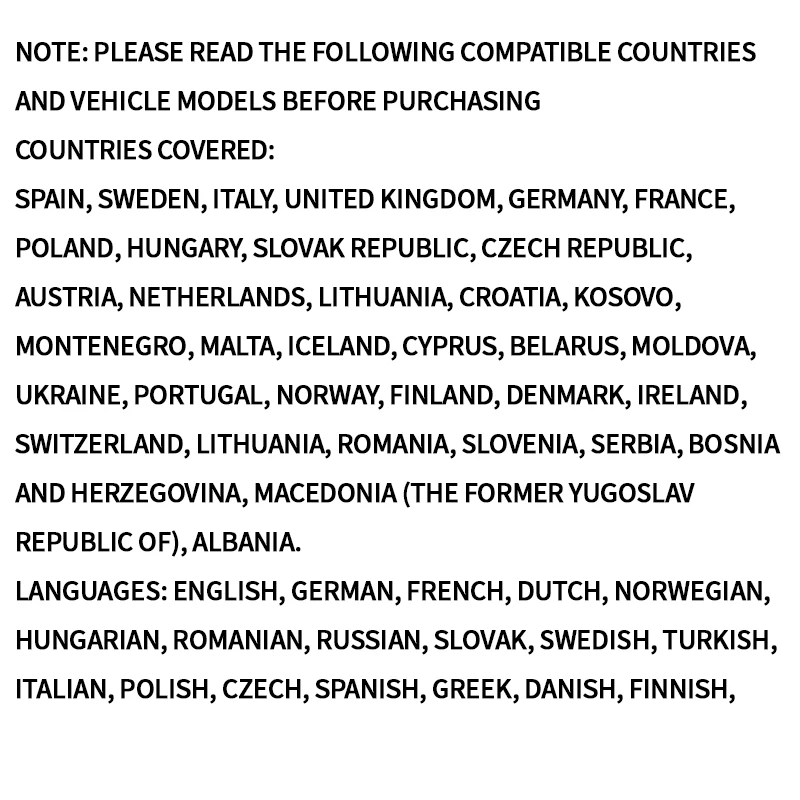 NOTE: PLEASE READ THE FOLLOWING COMPATIBLE COUNTRIES AND VEHICLE MODELS BEFORE PURCHASING

COUNTRIES COVERED:

SPAIN, SWEDEN, ITALY, UNITED KINGDOM, GERMANY, FRANCE, POLAND, HUNGARY, SLOVAK REPUBLIC, CZECH REPUBLIC, AUSTRIA, NETHERLANDS, LITHUANIA, CROATIA, KOSOVO, MONTENEGRO, MALTA, ICELAND, CYPRUS, BELARUS, MOLDOVA, UKRAINE, PORTUGAL, NORWAY, FINLAND, DENMARK, IRELAND, SWITZERLAND, LITHUANIA, ROMANIA, SLOVENIA, SERBIA, BOSNIA AND HERZEGOVINA, MACEDONIA (THE FORMER YUGOSLAV REPUBLIC OF), ALBANIA.

LANGUAGES: ENGLISH, GERMAN, FRENCH, DUTCH, NORWEGIAN, HUNGARIAN, ROMANIAN, RUSSIAN, SLOVAK, SWEDISH, TURKISH, ITALIAN, POLISH, CZECH, SPANISH, GREEK, DANISH, FINNISH,